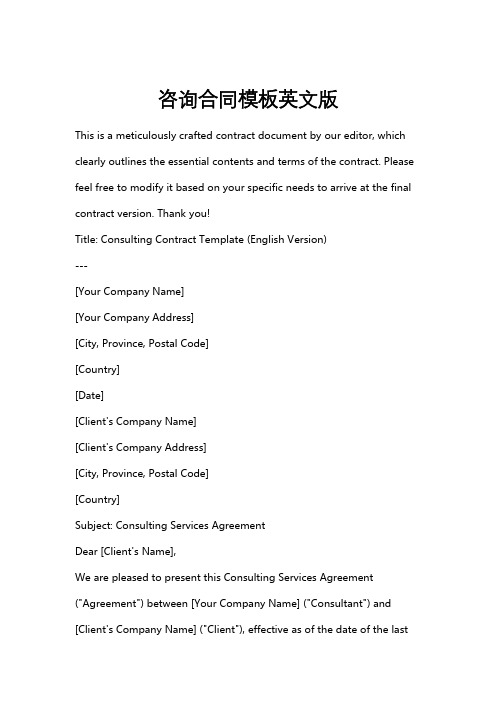 咨询合同模板英文版

This is a meticulously crafted contract document by our editor, which clearly outlines the essential contents and terms of the contract. Please feel free to modify it based on your specific needs to arrive at the final contract version. Thank you!

Title: Consulting Contract Template (English Version)

---

[Your Company Name]

[Your Company Address]

[City, Province, Postal Code]

[Country]

[Date]

[Client's Company Name]

[Client's Company Address]

[City, Province, Postal Code]

[Country]

Subject: Consulting Services Agreement

Dear [Client's Name],

We are pleased to present this Consulting Services Agreement ("Agreement") between [Your Company Name] ("Consultant") and [Client's Company Name] ("Client"), effective as of the date of the last